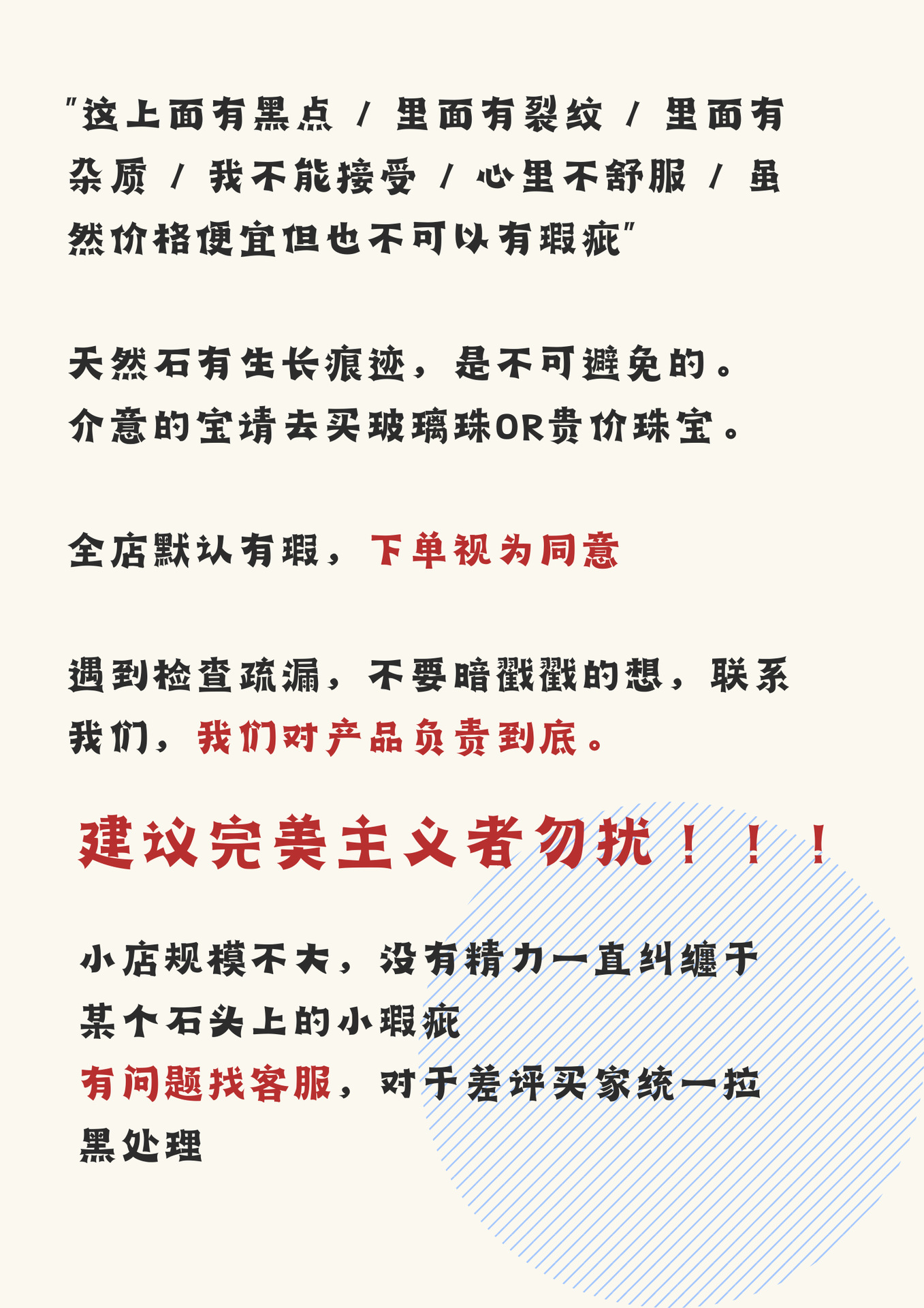 “这上面有黑点 / 里面有裂纹 / 里面有杂质 / 我不能接受 / 心里不舒服 / 虽然价格便宜但也不可以有瑕疵”

天然石有生长痕迹，是不可避免的。
介意的宝请去买玻璃珠OR贵价珠宝。

全店默认有瑕，下单视为同意

遇到检查疏漏，不要暗戳戳的想，联系我们，我们对产品负责到底。

建议完美主义者勿扰！！！

小店规模不大，没有精力一直纠缠于某个石头上的小瑕疵
有问题找客服，对于差评买家统一拉黑处理